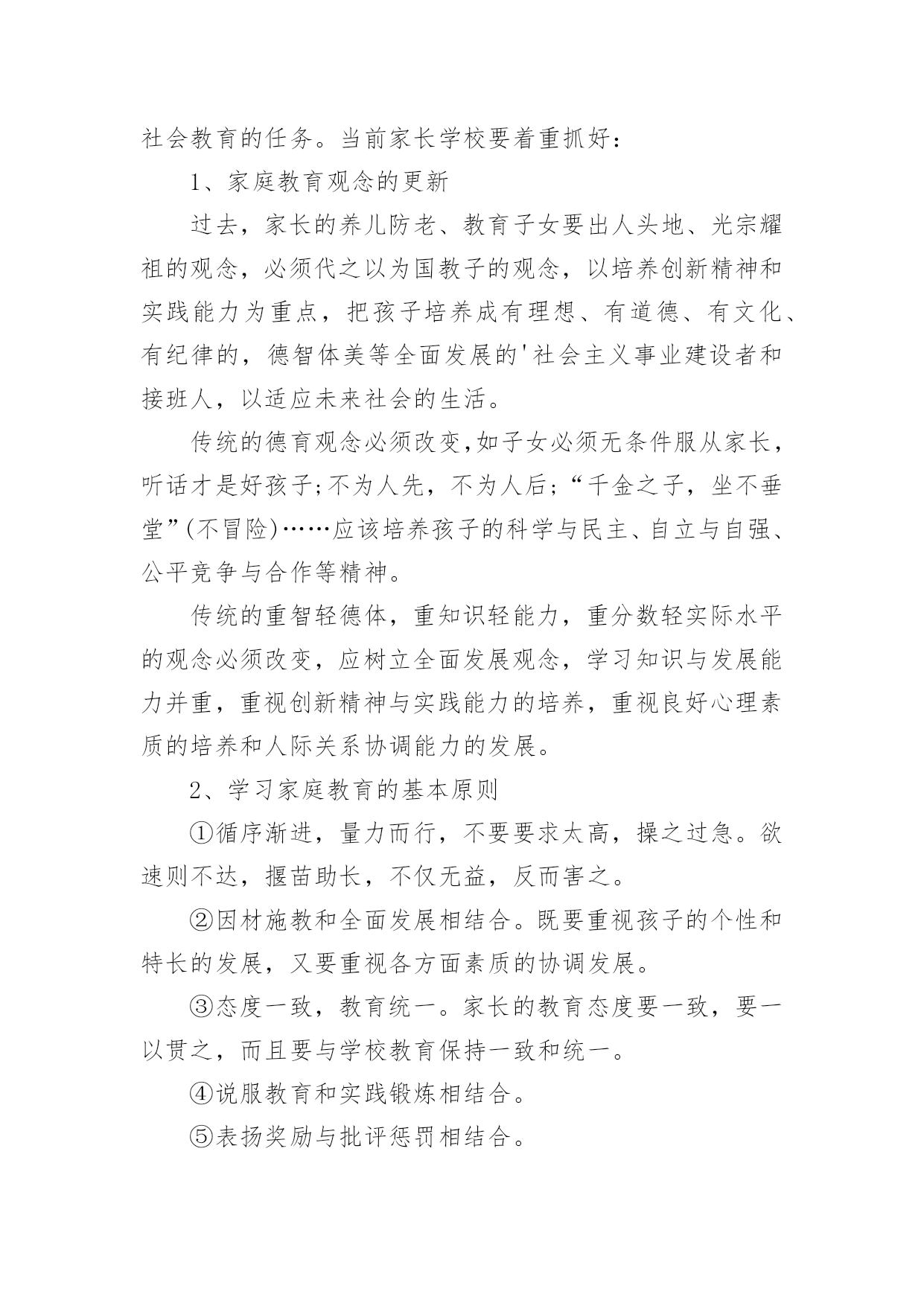 社会教育的任务。当前家长学校要着重抓好：

1、家庭教育观念的更新

过去，家长的养儿防老、教育子女要出人头地、光宗耀祖的观念，必须代之以为国教子的观念，以培养创新精神和实践能力为重点，把孩子培养成有理想、有道德、有文化、有纪律的，德智体美等全面发展的'社会主义事业建设者和接班人，以适应未来社会的生活。

传统的德育观念必须改变,如子女必须无条件服从家长，听话才是好孩子;不为人先，不为人后;“千金之子，坐不垂堂”(不冒险)……应该培养孩子的科学与民主、自立与自强、公平竞争与合作等精神。

传统的重智轻德体，重知识轻能力，重分数轻实际水平的观念必须改变，应树立全面发展观念，学习知识与发展能力并重，重视创新精神与实践能力的培养，重视良好心理素质的培养和人际关系协调能力的发展。

2、学习家庭教育的基本原则

①循序渐进，量力而行，不要要求太高，操之过急。欲速则不达，揠苗助长，不仅无益，反而害之。

②因材施教和全面发展相结合。既要重视孩子的个性和特长的发展，又要重视各方面素质的协调发展。

③态度一致，教育统一。家长的教育态度要一致，要一以贯之，而且要与学校教育保持一致和统一。

④说服教育和实践锻炼相结合。

⑤表扬奖励与批评惩罚相结合。